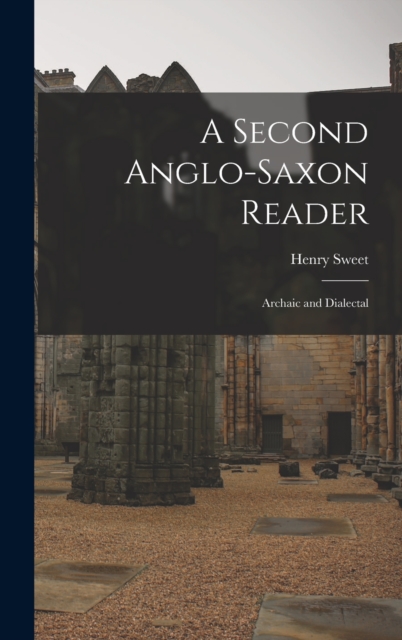 A Second Anglo-Saxon Reader

Henry Sweet

Archaic and Dialectal